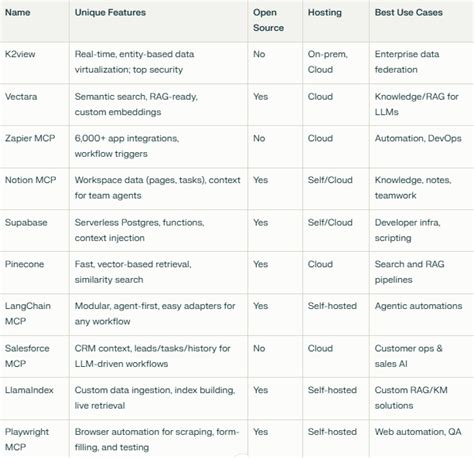 | Name | Unique Features | Open Source | Hosting | Best Use Cases |
|---|---|---|---|---|
| K2view | Real-time, entity-based data virtualization; top security | No | On-prem, Cloud | Enterprise data federation |
| Vectara | Semantic search, RAG-ready, custom embeddings | Yes | Cloud | Knowledge/RAG for LLMs |
| Zapier MCP | 6,000+ app integrations, workflow triggers | No | Cloud | Automation, DevOps |
| Notion MCP | Workspace data (pages, tasks), context for team agents | Yes | Self/Cloud | Knowledge, notes, teamwork |
| Supabase | Serverless Postgres, functions, context injection | Yes | Self/Cloud | Developer infra, scripting |
| Pinecone | Fast, vector-based retrieval, similarity search | Yes | Cloud | Search and RAG pipelines |
| LangChain MCP | Modular, agent-first, easy adapters for any workflow | Yes | Self-hosted | Agentic automations |
| Salesforce MCP | CRM context, leads/tasks/history for LLM-driven workflows | No | Cloud | Customer ops & sales AI |
| LlamaIndex | Custom data ingestion, index building, live retrieval | Yes | Self-hosted | Custom RAG/KM solutions |
| Playwright MCP | Browser automation for scraping, form-filling, and testing | Yes | Self-hosted | Web automation, QA |